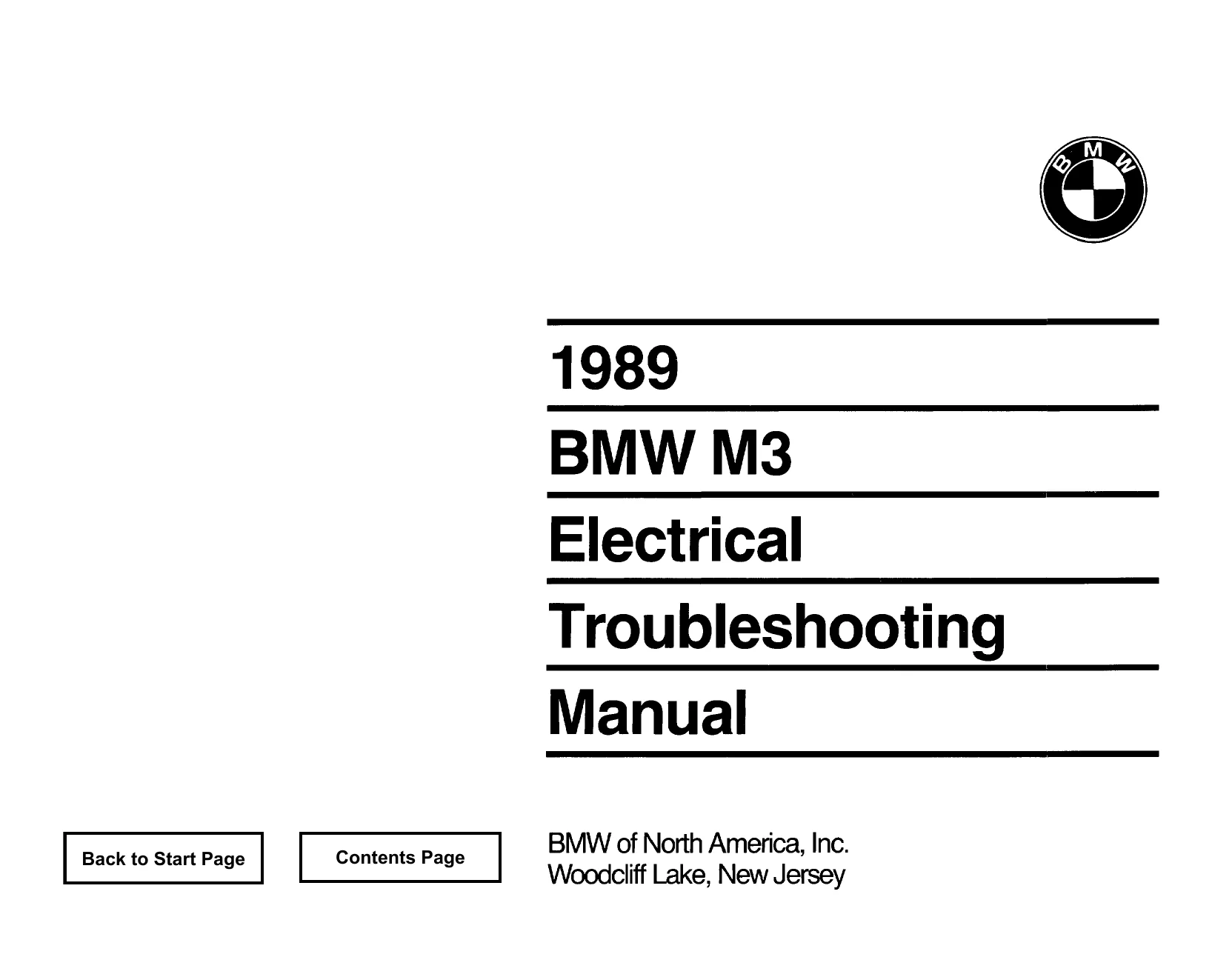 BMW

1989

BMW M3

Electrical

Troubleshooting

Manual

Back to Start Page

Contents Page

BMW of North America, Inc.
Woodcliff Lake, New Jersey